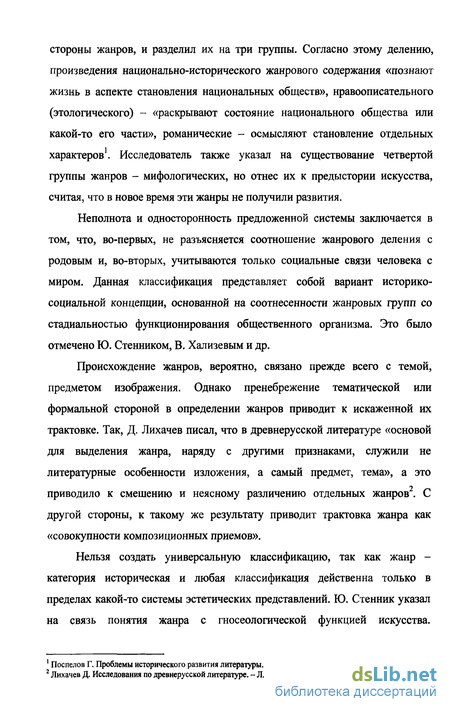 стороны жанров, и разделил их на три группы. Согласно этому делению, произведения национально-исторического жанрового содержания «познают жизнь в аспекте становления национальных обществ», нравоописательного (этологического) – «раскрывают состояние национального общества или какой-то его части», романические – осмысляют становление отдельных характеров$^1$. Исследователь также указал на существование четвертой группы жанров – мифологических, но отнес их к предыстории искусства, считая, что в новое время эти жанры не получили развития.

Неполнота и односторонность предложенной системы заключается в том, что, во-первых, не разъясняется соотношение жанрового деления с родовым и, во-вторых, учитываются только социальные связи человека с миром. Данная классификация представляет собой вариант историко-социальной концепции, основанной на соотнесенности жанровых групп со стадиальностью функционирования общественного организма. Это было отмечено Ю. Стенником, В. Хализевым и др.

Происхождение жанров, вероятно, связано прежде всего с темой, предметом изображения. Однако пренебрежение тематической или формальной стороной в определении жанров приводит к искаженной их трактовке. Так, Д. Лихачев писал, что в древнерусской литературе «основой для выделения жанра, наряду с другими признаками, служили не литературные особенности изложения, а самый предмет, тема», а это приводило к смешению и неясному различению отдельных жанров$^2$. С другой стороны, к такому же результату приводит трактовка жанра как «совокупности композиционных приемов».

Нельзя создать универсальную классификацию, так как жанр – категория историческая и любая классификация действенна только в пределах какой-то системы эстетических представлений. Ю. Стенник указал на связь понятия жанра с гносеологической функцией искусства.

$^1$ Поспелов Г. Проблемы исторического развития литературы.
$^2$ Лихачев Д. Исследования по древнерусской литературе. – Л.

dsLib.net
библиотека диссертаций